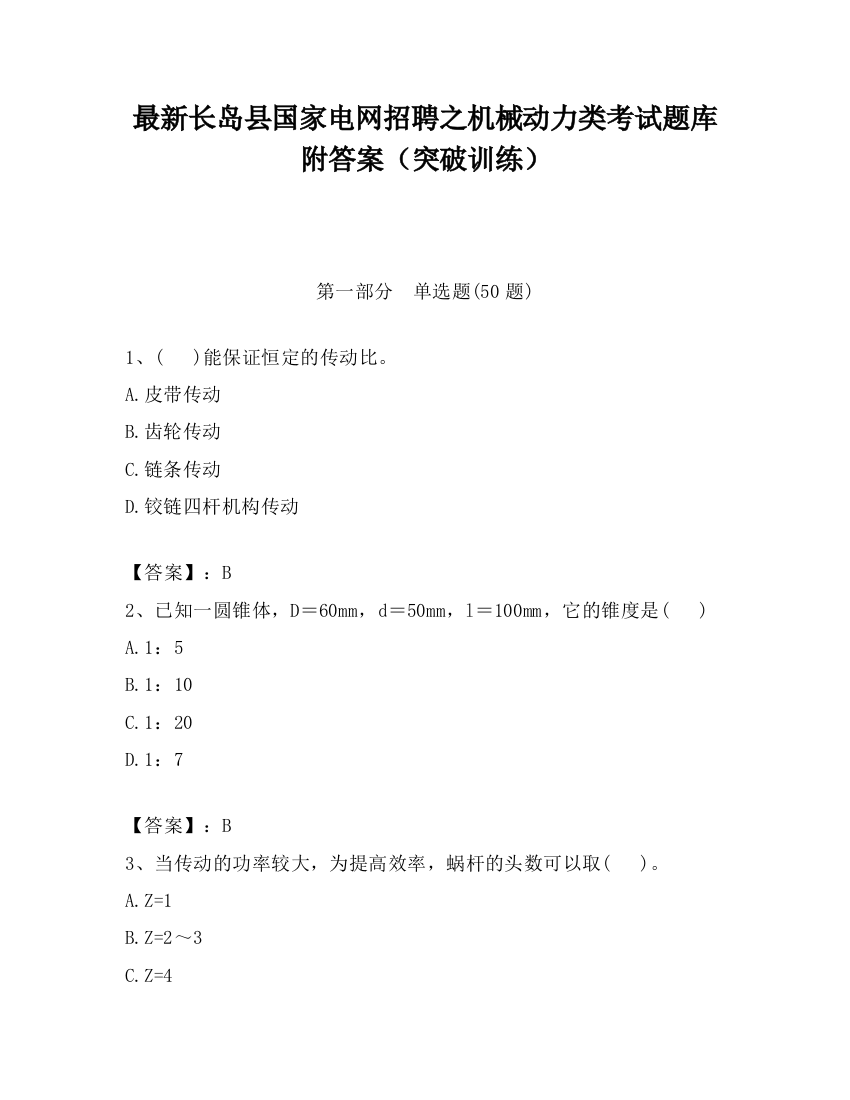 最新长岛县国家电网招聘之机械动力类考试题库附答案（突破训练）

第一部分　单选题(50 题)

1、(　 )能保证恒定的传动比。

A.皮带传动

B.齿轮传动

C.链条传动

D.铰链四杆机构传动

【答案】：B

2、已知一圆锥体，D＝60mm，d＝50mm，l＝100mm，它的锥度是(　 )

A.1：5

B.1：10

C.1：20

D.1：7

【答案】：B

3、当传动的功率较大，为提高效率，蜗杆的头数可以取(　 )。

A.Z=1

B.Z=2～3

C.Z=4